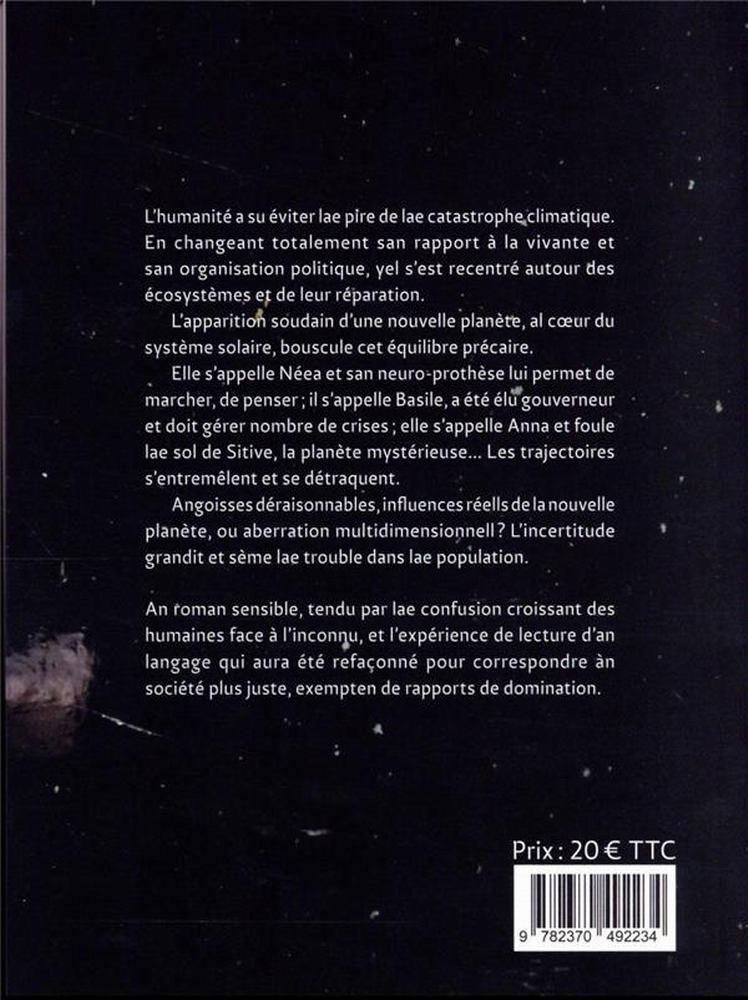 L'humanité a su éviter lae pire de lae catastrophe climatique. En changeant totalement san rapport à la vivante et san organisation politique, yel s'est recentré autour des écosystèmes et de leur réparation.

L'apparition soudain d'une nouvelle planète, al cœur du système solaire, bouscule cet équilibre précaire.

Elle s'appelle Néea et san neuro-prothèse lui permet de marcher, de penser ; il s'appelle Basile, a été élu gouverneur et doit gérer nombre de crises ; elle s'appelle Anna et foule lae sol de Sitive, la planète mystérieuse... Les trajectoires s'entremêlent et se détraquent.

Angoisses déraisonnables, influences réells de la nouvelle planète, ou aberration multidimensionnell ? L'incertitude grandit et sème lae trouble dans lae population.

An roman sensible, tendu par lae confusion croissant des humaines face à l'inconnu, et l'expérience de lecture d'an langage qui aura été refaçonné pour correspondre àn société plus juste, exempten de rapports de domination.

Prix : 20 € TTC

9 782370 492234